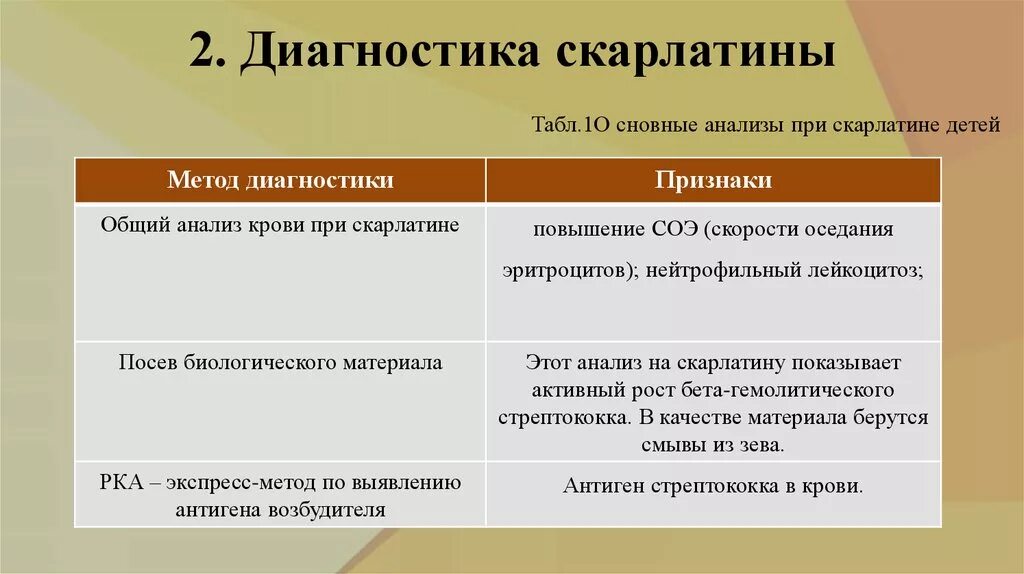 2. Диагностика скарлатины

Табл.1О сновные анализы при скарлатине детей

| Метод диагностики | Признаки |
|---|---|
| Общий анализ крови при скарлатине | повышение СОЭ (скорости оседания эритроцитов); нейтрофильный лейкоцитоз; |
| Посев биологического материала | Этот анализ на скарлатину показывает активный рост бета-гемолитического стрептококка. В качестве материала берутся смывы из зева. |
| РКА – экспресс-метод по выявлению антигена возбудителя | Антиген стрептококка в крови. |